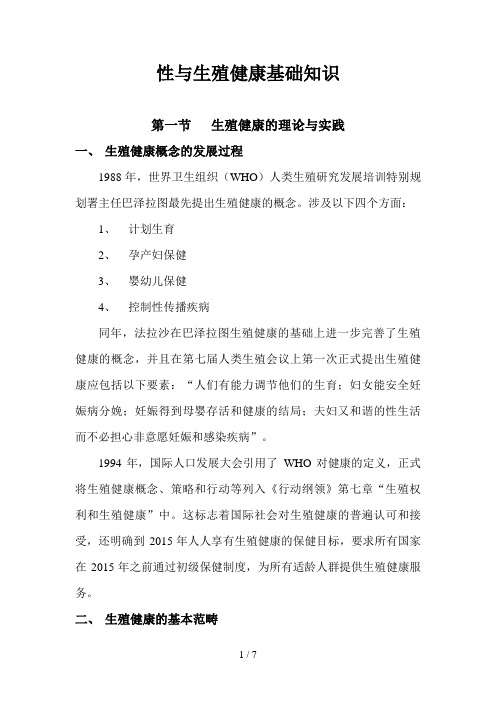 性与生殖健康基础知识

第一节　生殖健康的理论与实践

一、 生殖健康概念的发展过程

1988 年，世界卫生组织（WHO）人类生殖研究发展培训特别规划署主任巴泽拉图最先提出生殖健康的概念。涉及以下四个方面：

1、　计划生育

2、　孕产妇保健

3、　婴幼儿保健

4、　控制性传播疾病

同年，法拉沙在巴泽拉图生殖健康的基础上进一步完善了生殖健康的概念，并且在第七届人类生殖会议上第一次正式提出生殖健康应包括以下要素：“人们有能力调节他们的生育；妇女能安全妊娠病分娩；妊娠得到母婴存活和健康的结局；夫妇又和谐的性生活而不必担心非意愿妊娠和感染疾病”。

1994 年，国际人口发展大会引用了 WHO 对健康的定义，正式将生殖健康概念、策略和行动等列入《行动纲领》第七章“生殖权利和生殖健康”中。这标志着国际社会对生殖健康的普遍认可和接受，还明确到 2015 年人人享有生殖健康的保健目标，要求所有国家在 2015 年之前通过初级保健制度，为所有适龄人群提供生殖健康服务。

二、 生殖健康的基本范畴

1 / 7